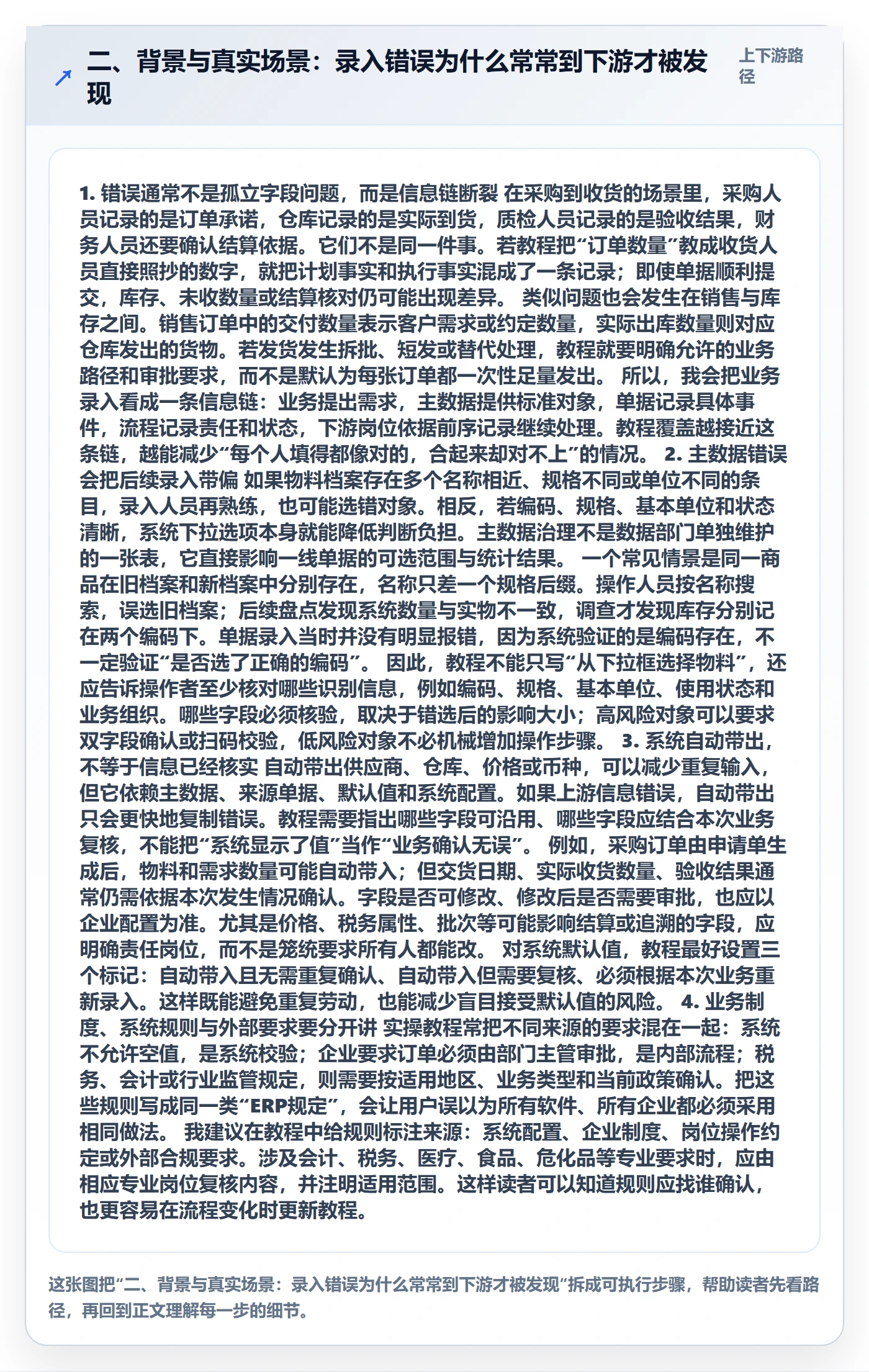 二、背景与真实场景：录入错误为什么常常到下游才被发现

上下游路径

1. 错误通常不是孤立字段问题，而是信息链断裂 在采购到收货的场景里，采购人员记录的是订单承诺，仓库记录的是实际到货，质检人员记录的是验收结果，财务人员还要确认结算依据。它们不是同一件事。若教程把“订单数量”教成收货人员直接照抄的数字，就把计划事实和执行事实混成了一条记录；即使单据顺利提交，库存、未收数量或结算核对仍可能出现差异。 类似问题也会发生在销售与库存之间。销售订单中的交付数量表示客户需求或约定数量，实际出库数量则对应仓库发出的货物。若发货发生拆批、短发或替代处理，教程就要明确允许的业务路径和审批要求，而不是默认为每张订单都一次性足量发出。 所以，我会把业务录入看成一条信息链：业务提出需求，主数据提供标准对象，单据记录具体事件，流程记录责任和状态，下游岗位依据前序记录继续处理。教程覆盖越接近这条链，越能减少“每个人填得都像对的，合起来却对不上”的情况。 2. 主数据错误会把后续录入带偏 如果物料档案存在多个名称相近、规格不同或单位不同的条目，录入人员再熟练，也可能选错对象。相反，若编码、规格、基本单位和状态清晰，系统下拉选项本身就能降低判断负担。主数据治理不是数据部门单独维护的一张表，它直接影响一线单据的可选范围与统计结果。 一个常见情景是同一商品在旧档案和新档案中分别存在，名称只差一个规格后缀。操作人员按名称搜索，误选旧档案；后续盘点发现系统数量与实物不一致，调查才发现库存分别记在两个编码下。单据录入当时并没有明显报错，因为系统验证的是编码存在，不一定验证“是否选了正确的编码”。 因此，教程不能只写“从下拉框选择物料”，还应告诉操作者至少核对哪些识别信息，例如编码、规格、基本单位、使用状态和业务组织。哪些字段必须核验，取决于错选后的影响大小；高风险对象可以要求双字段确认或扫码校验，低风险对象不必机械增加操作步骤。 3. 系统自动带出，不等于信息已经核实 自动带出供应商、仓库、价格或币种，可以减少重复输入，但它依赖主数据、来源单据、默认值和系统配置。如果上游信息错误，自动带出只会更快地复制错误。教程需要指出哪些字段可沿用、哪些字段应结合本次业务复核，不能把“系统显示了值”当作“业务确认无误”。 例如，采购订单由申请单生成后，物料和需求数量可能自动带入；但交货日期、实际收货数量、验收结果通常仍需依据本次发生情况确认。字段是否可修改、修改后是否需要审批，也应以企业配置为准。尤其是价格、税务属性、批次等可能影响结算或追溯的字段，应明确责任岗位，而不是笼统要求所有人都能改。 对系统默认值，教程最好设置三个标记：自动带入且无需重复确认、自动带入但需要复核、必须根据本次业务重新录入。这样既能避免重复劳动，也能减少盲目接受默认值的风险。 4. 业务制度、系统规则与外部要求要分开讲 实操教程常把不同来源的要求混在一起：系统不允许空值，是系统校验；企业要求订单必须由部门主管审批，是内部流程；税务、会计或行业监管规定，则需要按适用地区、业务类型和当前政策确认。把这些规则写成同一类“ERP规定”，会让用户误以为所有软件、所有企业都必须采用相同做法。 我建议在教程中给规则标注来源：系统配置、企业制度、岗位操作约定或外部合规要求。涉及会计、税务、医疗、食品、危化品等专业要求时，应由相应专业岗位复核内容，并注明适用范围。这样读者可以知道规则应找谁确认，也更容易在流程变化时更新教程。

这张图把“二、背景与真实场景：录入错误为什么常常到下游才被发现”拆成可执行步骤，帮助读者先看路径，再回到正文理解每一步的细节。